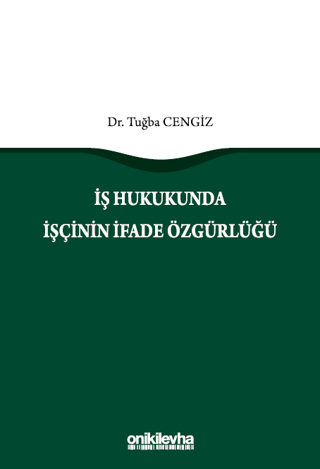 Dr. Tuğba CENGİZ

İŞ HUKUKUNDA
İŞÇİNİN İFADE ÖZGÜRLÜĞÜ

onikilevha